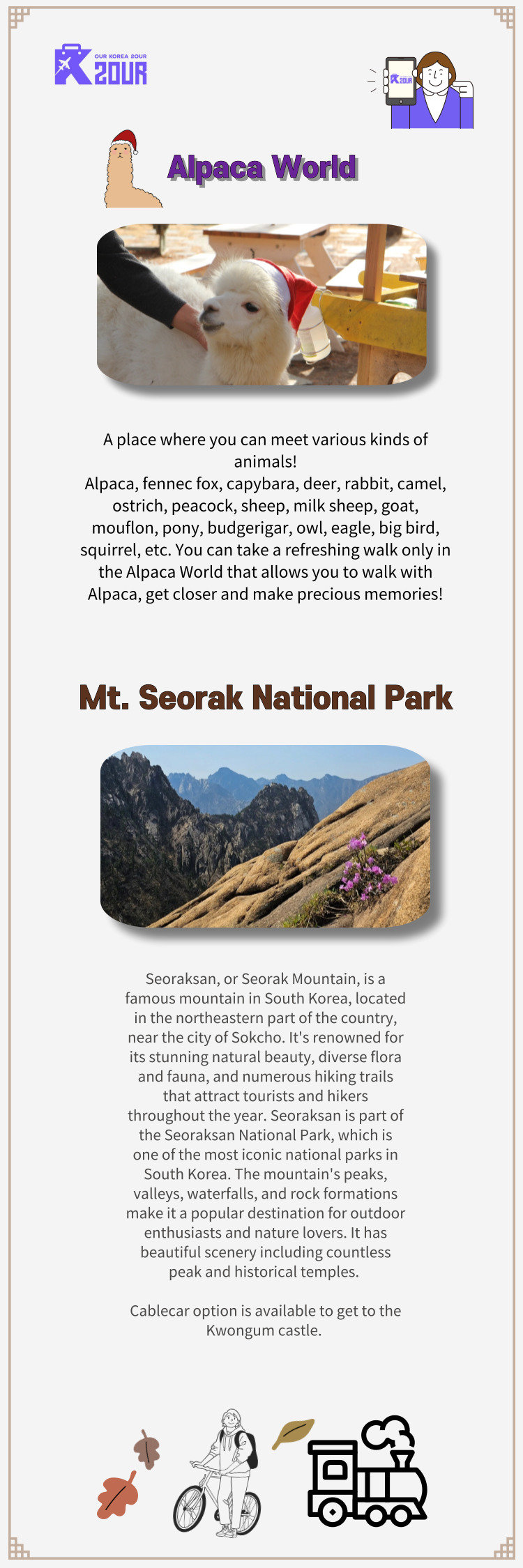 OUR KOREA 2OUR
K2OUR

K2OUR

Alpaca World

A place where you can meet various kinds of animals!
Alpaca, fennec fox, capybara, deer, rabbit, camel, ostrich, peacock, sheep, milk sheep, goat, mouflon, pony, budgerigar, owl, eagle, big bird, squirrel, etc. You can take a refreshing walk only in the Alpaca World that allows you to walk with Alpaca, get closer and make precious memories!

Mt. Seorak National Park

Seoraksan, or Seorak Mountain, is a famous mountain in South Korea, located in the northeastern part of the country, near the city of Sokcho. It's renowned for its stunning natural beauty, diverse flora and fauna, and numerous hiking trails that attract tourists and hikers throughout the year. Seoraksan is part of the Seoraksan National Park, which is one of the most iconic national parks in South Korea. The mountain's peaks, valleys, waterfalls, and rock formations make it a popular destination for outdoor enthusiasts and nature lovers. It has beautiful scenery including countless peak and historical temples.

Cablecar option is available to get to the Kwongum castle.